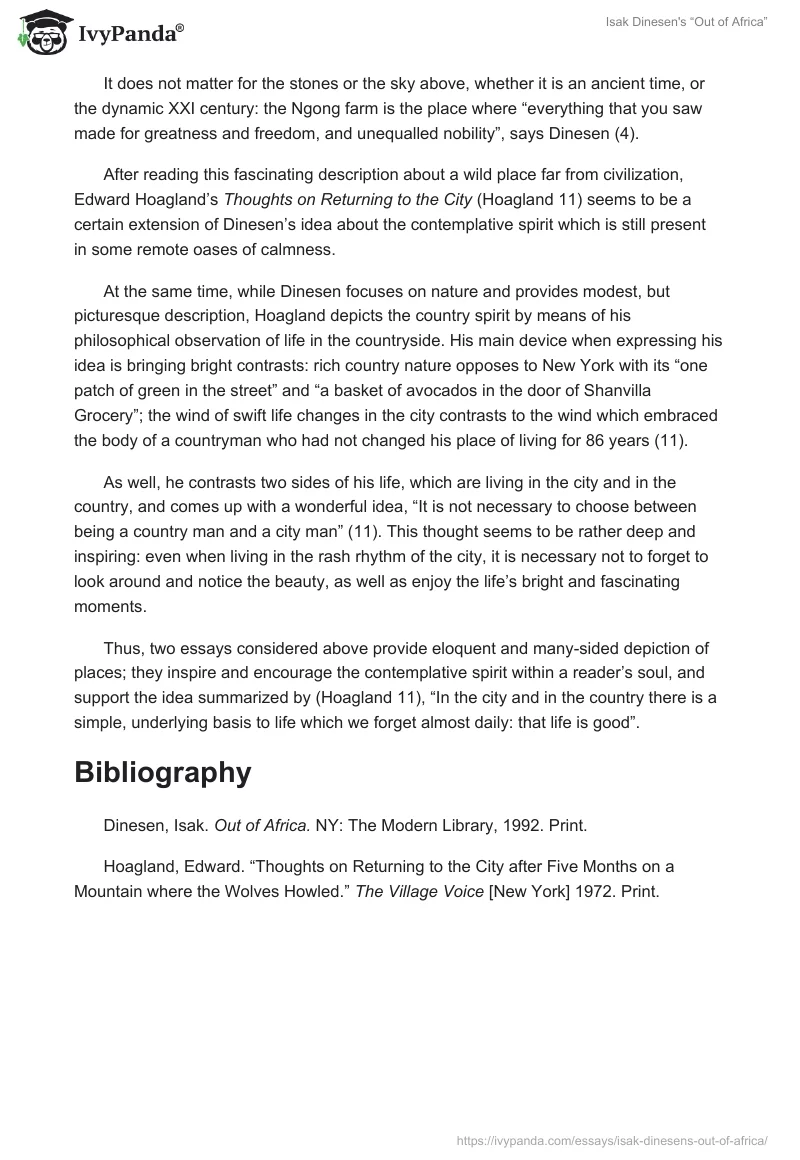 IvyPanda®

Isak Dinesen's "Out of Africa"

It does not matter for the stones or the sky above, whether it is an ancient time, or the dynamic XXI century: the Ngong farm is the place where "everything that you saw made for greatness and freedom, and unequalled nobility", says Dinesen (4).

After reading this fascinating description about a wild place far from civilization, Edward Hoagland's Thoughts on Returning to the City (Hoagland 11) seems to be a certain extension of Dinesen's idea about the contemplative spirit which is still present in some remote oases of calmness.

At the same time, while Dinesen focuses on nature and provides modest, but picturesque description, Hoagland depicts the country spirit by means of his philosophical observation of life in the countryside. His main device when expressing his idea is bringing bright contrasts: rich country nature opposes to New York with its "one patch of green in the street" and "a basket of avocados in the door of Shanvilla Grocery"; the wind of swift life changes in the city contrasts to the wind which embraced the body of a countryman who had not changed his place of living for 86 years (11).

As well, he contrasts two sides of his life, which are living in the city and in the country, and comes up with a wonderful idea, "It is not necessary to choose between being a country man and a city man" (11). This thought seems to be rather deep and inspiring: even when living in the rash rhythm of the city, it is necessary not to forget to look around and notice the beauty, as well as enjoy the life's bright and fascinating moments.

Thus, two essays considered above provide eloquent and many-sided depiction of places; they inspire and encourage the contemplative spirit within a reader's soul, and support the idea summarized by (Hoagland 11), "In the city and in the country there is a simple, underlying basis to life which we forget almost daily: that life is good".

Bibliography

Dinesen, Isak. Out of Africa. NY: The Modern Library, 1992. Print.

Hoagland, Edward. "Thoughts on Returning to the City after Five Months on a Mountain where the Wolves Howled." The Village Voice [New York] 1972. Print.

https://ivypanda.com/essays/isak-dinesens-out-of-africa/